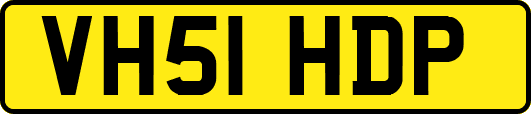 VH51 HDP